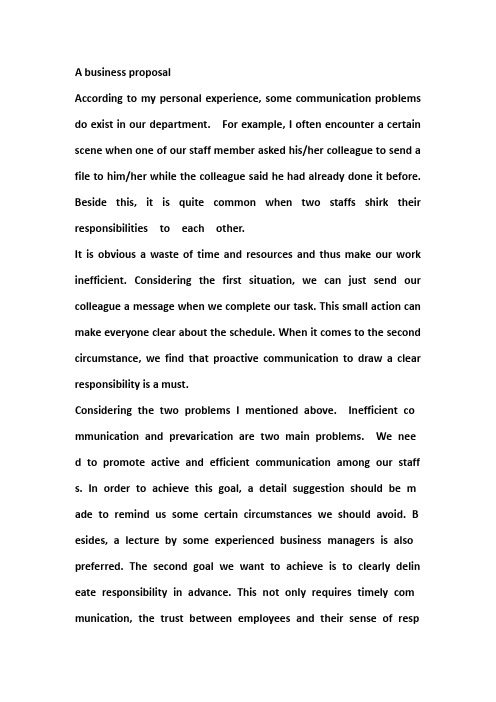 A business proposal

According to my personal experience, some communication problems do exist in our department. For example, I often encounter a certain scene when one of our staff member asked his/her colleague to send a file to him/her while the colleague said he had already done it before. Beside this, it is quite common when two staffs shirk their responsibilities to each other.

It is obvious a waste of time and resources and thus make our work inefficient. Considering the first situation, we can just send our colleague a message when we complete our task. This small action can make everyone clear about the schedule. When it comes to the second circumstance, we find that proactive communication to draw a clear responsibility is a must.

Considering the two problems I mentioned above. Inefficient co mmunication and prevarication are two main problems. We nee d to promote active and efficient communication among our staff s. In order to achieve this goal, a detail suggestion should be m ade to remind us some certain circumstances we should avoid. B esides, a lecture by some experienced business managers is also preferred. The second goal we want to achieve is to clearly delin eate responsibility in advance. This not only requires timely com munication, the trust between employees and their sense of resp